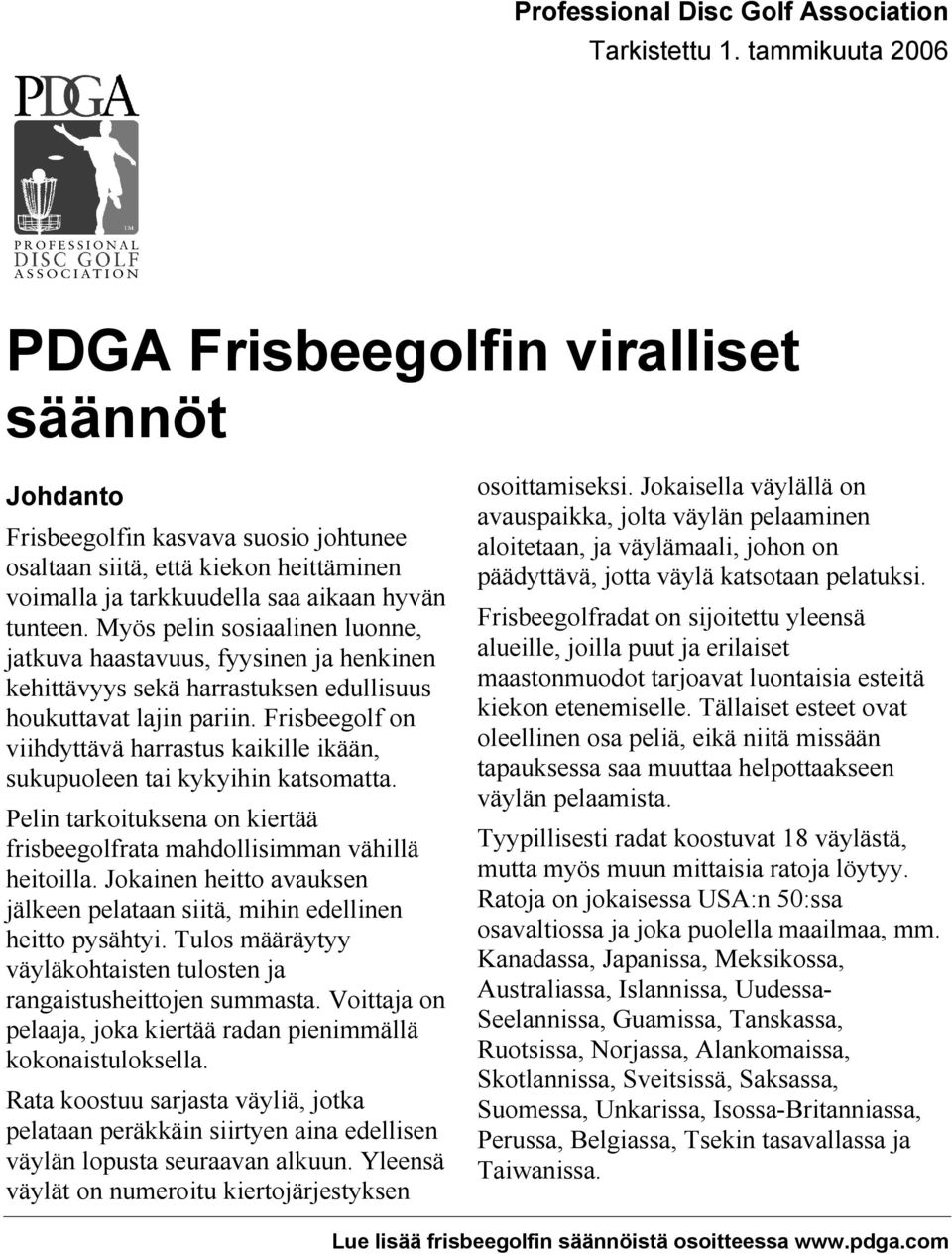 Professional Disc Golf Association
Tarkistettu 1. tammikuuta 2006

PDGA

TM

PROFESSIONAL
DISC GOLF
ASSOCIATION

PDGA Frisbeegolfin viralliset säännöt

Johdanto

Frisbeegolfin kasvava suosio johtunee osaltaan siitä, että kiekon heittäminen voimalla ja tarkkuudella saa aikaan hyvän tunteen. Myös pelin sosiaalinen luonne, jatkuva haastavuus, fyysinen ja henkinen kehittävyys sekä harrastuksen edullisuus houkuttavat lajin pariin. Frisbeegolf on viihdyttävä harrastus kaikille ikään, sukupuoleen tai kykyihin katsomatta.

Pelin tarkoituksena on kiertää frisbeegolfrata mahdollisimman vähillä heitoilla. Jokainen heitto avauksen jälkeen pelataan siitä, mihin edellinen heitto pysähtyi. Tulos määräytyy väyläkohtaisten tulosten ja rangaistusheittojen summasta. Voittaja on pelaaja, joka kiertää radan pienimmällä kokonaistuloksella.

Rata koostuu sarjasta väyliä, jotka pelataan peräkkäin siirtyen aina edellisen väylän lopusta seuraavan alkuun. Yleensä väylät on numeroitu kiertojärjestyksen osoittamiseksi. Jokaisella väylällä on avauspaikka, jolta väylän pelaaminen aloitetaan, ja väylämaali, johon on päädyttävä, jotta väylä katsotaan pelatuksi.

Frisbeegolfradat on sijoitettu yleensä alueille, joilla puut ja erilaiset maastonmuodot tarjoavat luontaisia esteitä kiekon etenemiselle. Tällaiset esteet ovat oleellinen osa peliä, eikä niitä missään tapauksessa saa muuttaa helpottaakseen väylän pelaamista.

Tyypillisesti radat koostuvat 18 väylästä, mutta myös muun mittaisia ratoja löytyy. Ratoja on jokaisessa USA:n 50:ssa osavaltiossa ja joka puolella maailmaa, mm. Kanadassa, Japanissa, Meksikossa, Australiassa, Islannissa, Uudessa-Seelannissa, Guamissa, Tanskassa, Ruotsissa, Norjassa, Alankomaissa, Skotlannissa, Sveitsissä, Saksassa, Suomessa, Unkarissa, Isossa-Britanniassa, Perussa, Belgiassa, Tsekin tasavallassa ja Taiwanissa.

Lue lisää frisbeegolfin säännöistä osoitteessa www.pdga.com